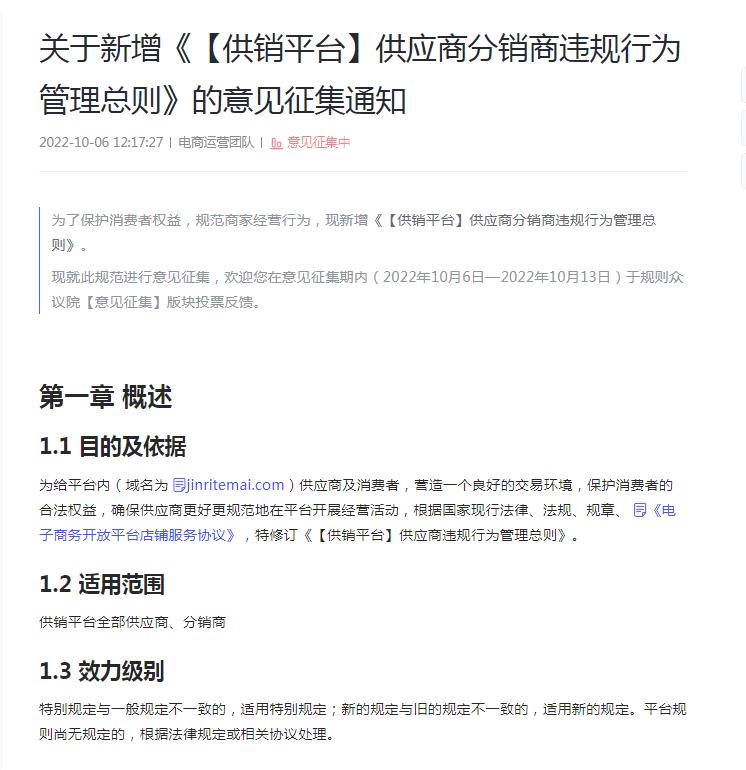 关于新增《【供销平台】供应商分销商违规行为管理总则》的意见征集通知

2022-10-06 12:17:27 | 电商运营团队 | 意见征集中

为了保护消费者权益，规范商家经营行为，现新增《【供销平台】供应商分销商违规行为管理总则》。

现就此规范进行意见征集，欢迎您在意见征集期内（2022年10月6日—2022年10月13日）于规则众议院【意见征集】版块投票反馈。

第一章 概述

1.1 目的及依据

为给平台内（域名为 jinritemai.com）供应商及消费者，营造一个良好的交易环境，保护消费者的合法权益，确保供应商更好更规范地在平台开展经营活动，根据国家现行法律、法规、规章、《电子商务开放平台店铺服务协议》，特修订《【供销平台】供应商违规行为管理总则》。

1.2 适用范围

供销平台全部供应商、分销商

1.3 效力级别

特别规定与一般规定不一致的，适用特别规定；新的规定与旧的规定不一致的，适用新的规定。平台规则尚无规定的，根据法律规定或相关协议处理。